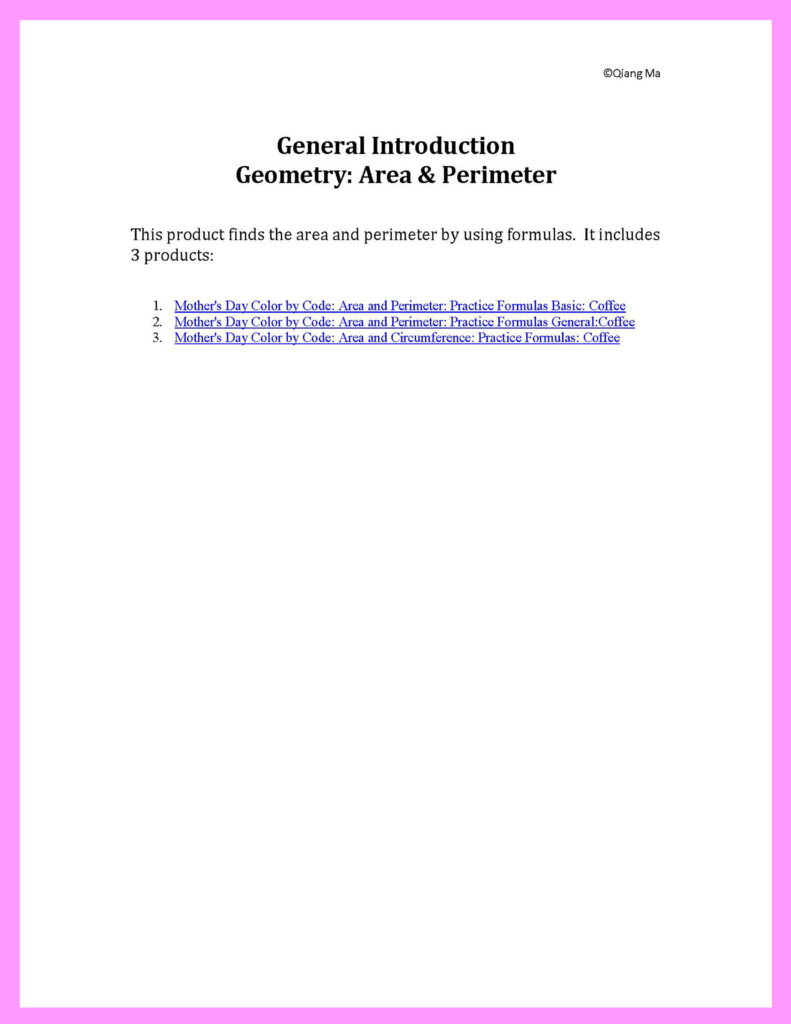 ©Qiang Ma

General Introduction
Geometry: Area & Perimeter

This product finds the area and perimeter by using formulas. It includes 3 products:

1. Mother's Day Color by Code: Area and Perimeter: Practice Formulas Basic: Coffee
2. Mother's Day Color by Code: Area and Perimeter: Practice Formulas General:Coffee
3. Mother's Day Color by Code: Area and Circumference: Practice Formulas: Coffee